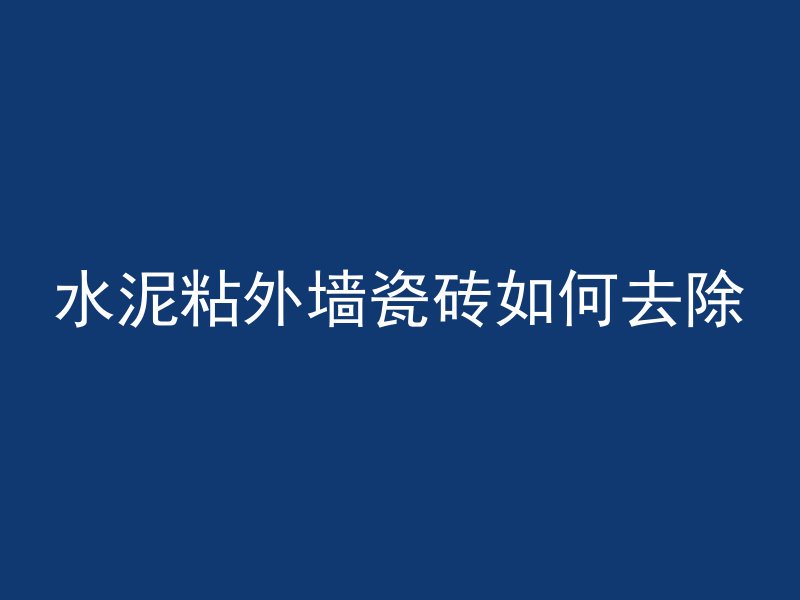 水泥粘外墙瓷砖如何去除